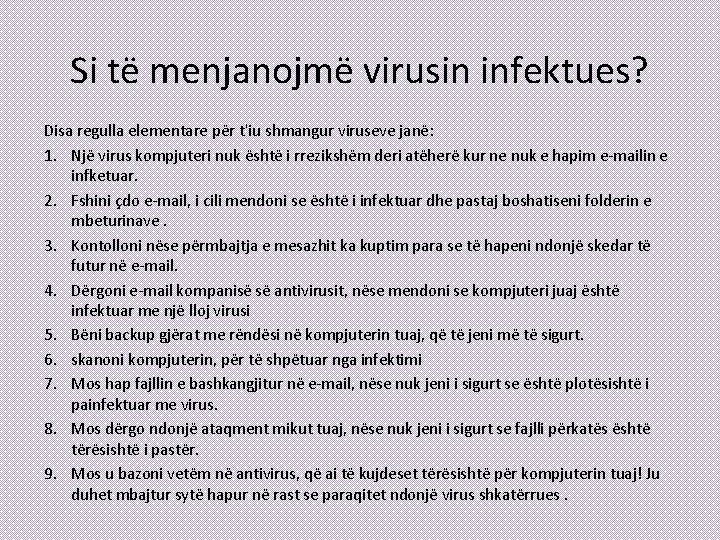 Si të menjanojmë virusin infektues?

Disa regulla elementare për t'iu shmangur viruseve janë:

1. Një virus kompjuteri nuk është i rrezikshëm deri atëherë kur ne nuk e hapim e-mailin e infketuar.
2. Fshini çdo e-mail, i cili mendoni se është i infektuar dhe pastaj boshatiseni folderin e mbeturinave .
3. Kontolloni nëse përmbajtja e mesazhit ka kuptim para se të hapeni ndonjë skedar të futur në e-mail.
4. Dërgoni e-mail kompanisë së antivirusit, nëse mendoni se kompjuteri juaj është infektuar me një lloj virusi
5. Bëni backup gjërat me rëndësi në kompjuterin tuaj, që të jeni më të sigurt.
6. skanoni kompjuterin, për të shpëtuar nga infektimi
7. Mos hap fajllin e bashkangjitur në e-mail, nëse nuk jeni i sigurt se është plotësishtë i painfektuar me virus.
8. Mos dërgo ndonjë ataqment mikut tuaj, nëse nuk jeni i sigurt se fajlli përkatës është tërësishtë i pastër.
9. Mos u bazoni vetëm në antivirus, që ai të kujdeset tërësishtë për kompjuterin tuaj! Ju duhet mbajtur sytë hapur në rast se paraqitet ndonjë virus shkatërrues .